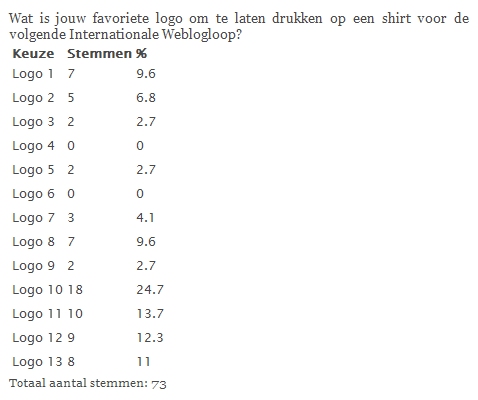 Wat is jouw favoriete logo om te laten drukken op een shirt voor de volgende Internationale Weblogloop?

| Keuze | Stemmen | % |
|---|---|---|
| Logo 1 | 7 | 9.6 |
| Logo 2 | 5 | 6.8 |
| Logo 3 | 2 | 2.7 |
| Logo 4 | 0 | 0 |
| Logo 5 | 2 | 2.7 |
| Logo 6 | 0 | 0 |
| Logo 7 | 3 | 4.1 |
| Logo 8 | 7 | 9.6 |
| Logo 9 | 2 | 2.7 |
| Logo 10 | 18 | 24.7 |
| Logo 11 | 10 | 13.7 |
| Logo 12 | 9 | 12.3 |
| Logo 13 | 8 | 11 |

Totaal aantal stemmen: 73